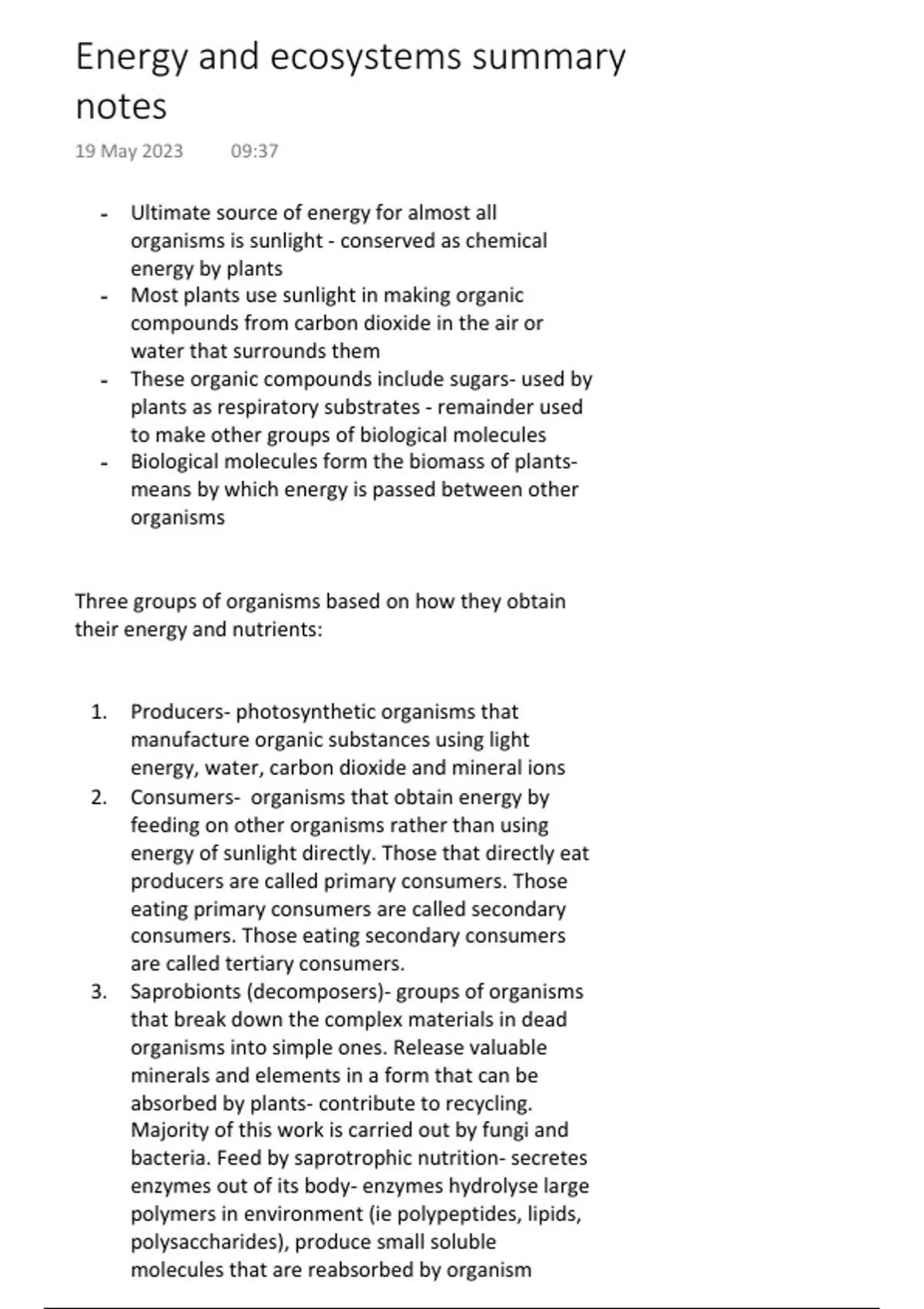 Energy and ecosystems summary notes

19 May 2023 09:37

- Ultimate source of energy for almost all organisms is sunlight - conserved as chemical energy by plants
- Most plants use sunlight in making organic compounds from carbon dioxide in the air or water that surrounds them
- These organic compounds include sugars- used by plants as respiratory substrates - remainder used to make other groups of biological molecules
- Biological molecules form the biomass of plants- means by which energy is passed between other organisms

Three groups of organisms based on how they obtain their energy and nutrients:

1. Producers- photosynthetic organisms that manufacture organic substances using light energy, water, carbon dioxide and mineral ions
2. Consumers- organisms that obtain energy by feeding on other organisms rather than using energy of sunlight directly. Those that directly eat producers are called primary consumers. Those eating primary consumers are called secondary consumers. Those eating secondary consumers are called tertiary consumers.
3. Saprobionts (decomposers)- groups of organisms that break down the complex materials in dead organisms into simple ones. Release valuable minerals and elements in a form that can be absorbed by plants- contribute to recycling. Majority of this work is carried out by fungi and bacteria. Feed by saprotrophic nutrition- secretes enzymes out of its body- enzymes hydrolyse large polymers in environment (ie polypeptides, lipids, polysaccharides), produce small soluble molecules that are reabsorbed by organism